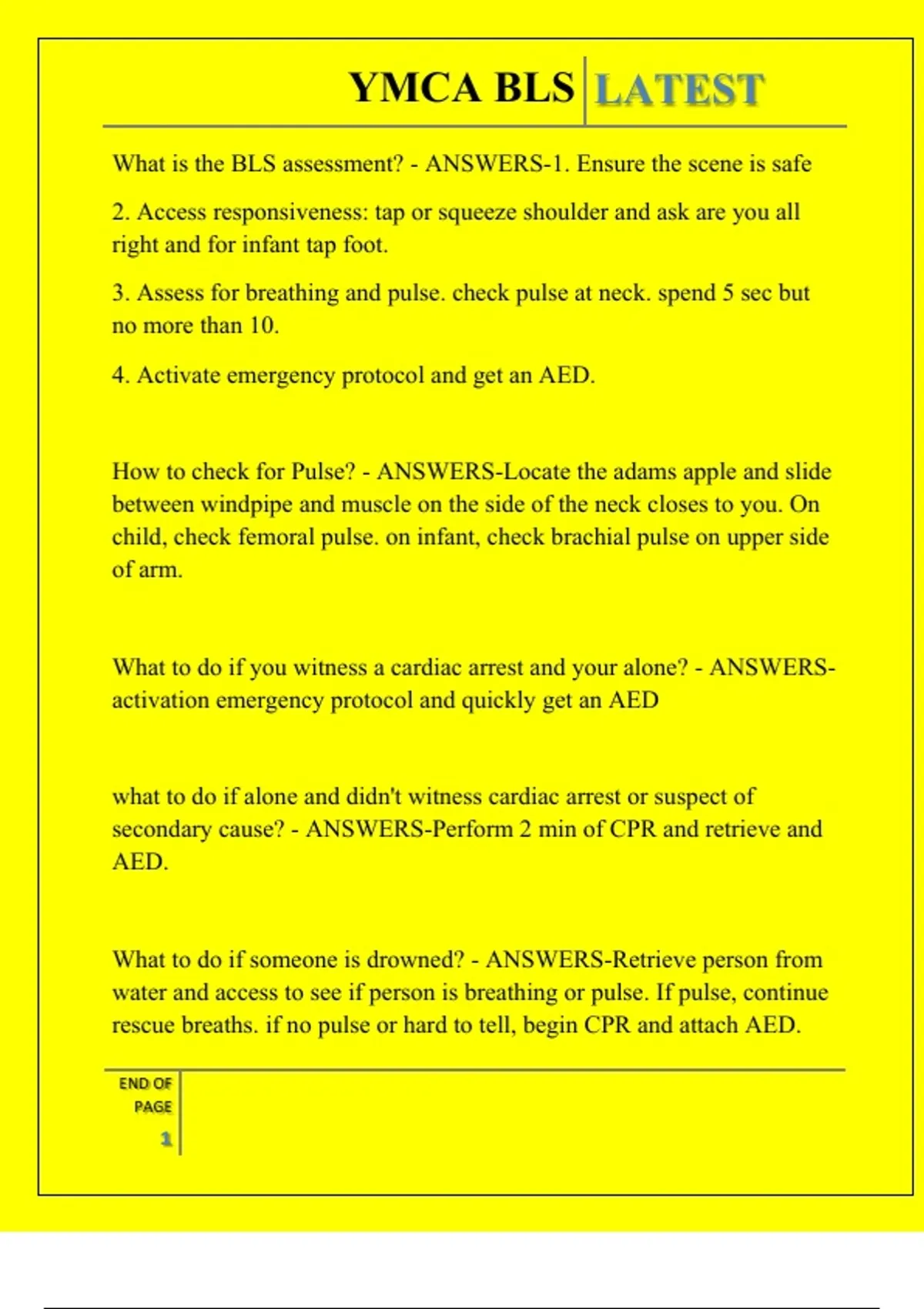 YMCA BLS LATEST

What is the BLS assessment? - ANSWERS-1. Ensure the scene is safe

2. Access responsiveness: tap or squeeze shoulder and ask are you all right and for infant tap foot.

3. Assess for breathing and pulse. check pulse at neck. spend 5 sec but no more than 10.

4. Activate emergency protocol and get an AED.

How to check for Pulse? - ANSWERS-Locate the adams apple and slide between windpipe and muscle on the side of the neck closes to you. On child, check femoral pulse. on infant, check brachial pulse on upper side of arm.

What to do if you witness a cardiac arrest and your alone? - ANSWERS-activation emergency protocol and quickly get an AED

what to do if alone and didn't witness cardiac arrest or suspect of secondary cause? - ANSWERS-Perform 2 min of CPR and retrieve and AED.

What to do if someone is drowned? - ANSWERS-Retrieve person from water and access to see if person is breathing or pulse. If pulse, continue rescue breaths. if no pulse or hard to tell, begin CPR and attach AED.

END OF PAGE

1